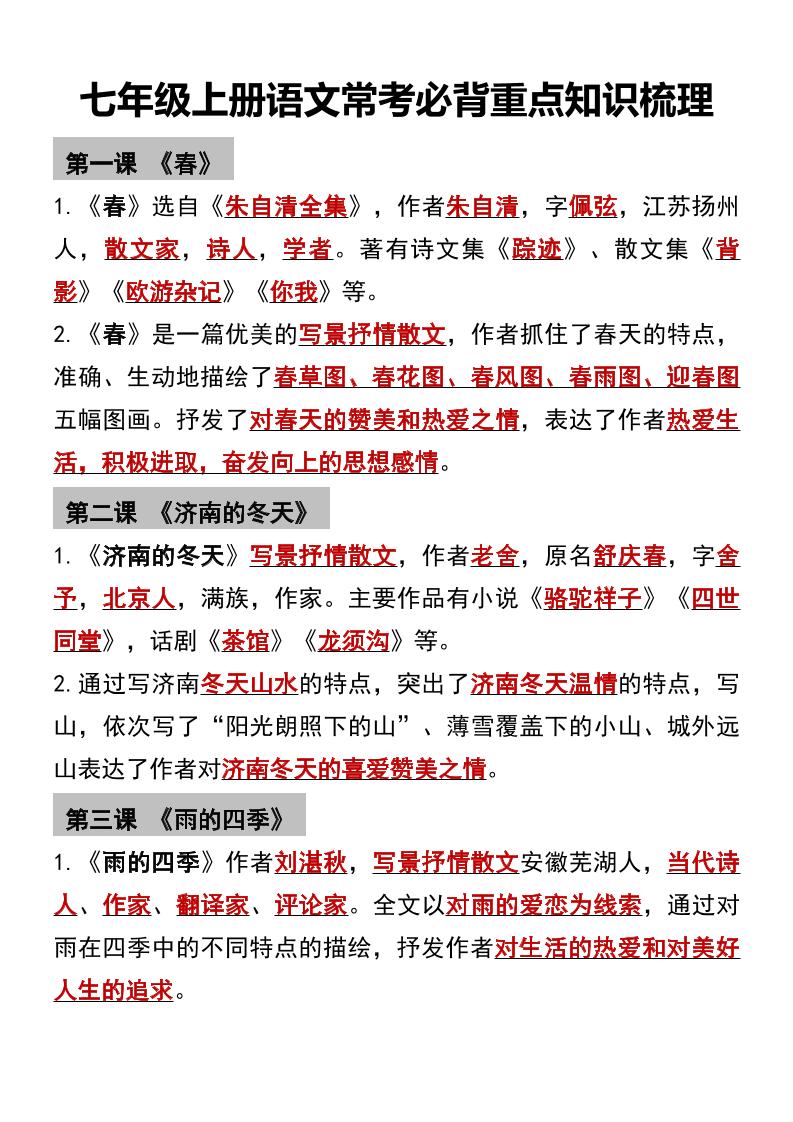 七年级上册语文常考必背重点知识梳理

第一课 《春》

1. 《春》选自《朱自清全集》，作者朱自清，字佩弦，江苏扬州人，散文家，诗人，学者。著有诗文集《踪迹》、散文集《背影》《欧游杂记》《你我》等。

2. 《春》是一篇优美的写景抒情散文，作者抓住了春天的特点，准确、生动地描绘了春草图、春花图、春风图、春雨图、迎春图五幅图画。抒发了对春天的赞美和热爱之情，表达了作者热爱生活，积极进取，奋发向上的思想感情。

第二课 《济南的冬天》

1. 《济南的冬天》写景抒情散文，作者老舍，原名舒庆春，字舍予，北京人，满族，作家。主要作品有小说《骆驼祥子》《四世同堂》，话剧《茶馆》《龙须沟》等。

2. 通过写济南冬天山水的特点，突出了济南冬天温情的特点，写山，依次写了“阳光朗照下的山”、薄雪覆盖下的小山、城外远山表达了作者对济南冬天的喜爱赞美之情。

第三课 《雨的四季》

1. 《雨的四季》作者刘湛秋，写景抒情散文安徽芜湖人，当代诗人、作家、翻译家、评论家。全文以对雨的爱恋为线索，通过对雨在四季中的不同特点的描绘，抒发作者对生活的热爱和对美好人生的追求。